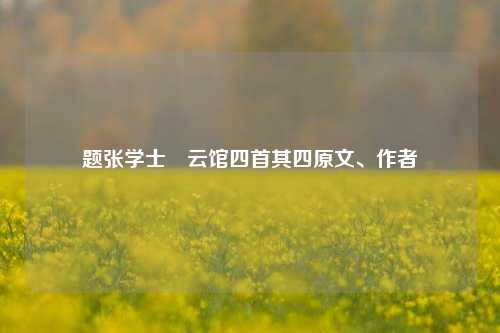 题张学士　云馆四首其四原文、作者